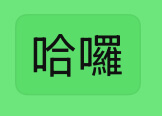 哈囉